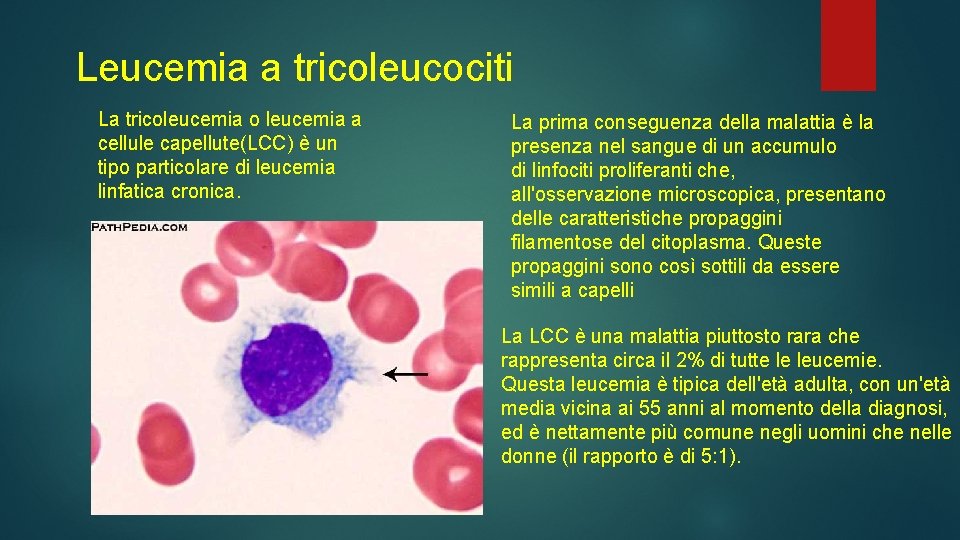 Leucemia a tricoleucociti

La tricoleucemia o leucemia a cellule capellute(LCC) è un tipo particolare di leucemia linfatica cronica.

PATHPEDIA.COM

La prima conseguenza della malattia è la presenza nel sangue di un accumulo di linfociti proliferanti che, all'osservazione microscopica, presentano delle caratteristiche propaggini filamentose del citoplasma. Queste propaggini sono così sottili da essere simili a capelli

La LCC è una malattia piuttosto rara che rappresenta circa il 2% di tutte le leucemie. Questa leucemia è tipica dell'età adulta, con un'età media vicina ai 55 anni al momento della diagnosi, ed è nettamente più comune negli uomini che nelle donne (il rapporto è di 5:1).